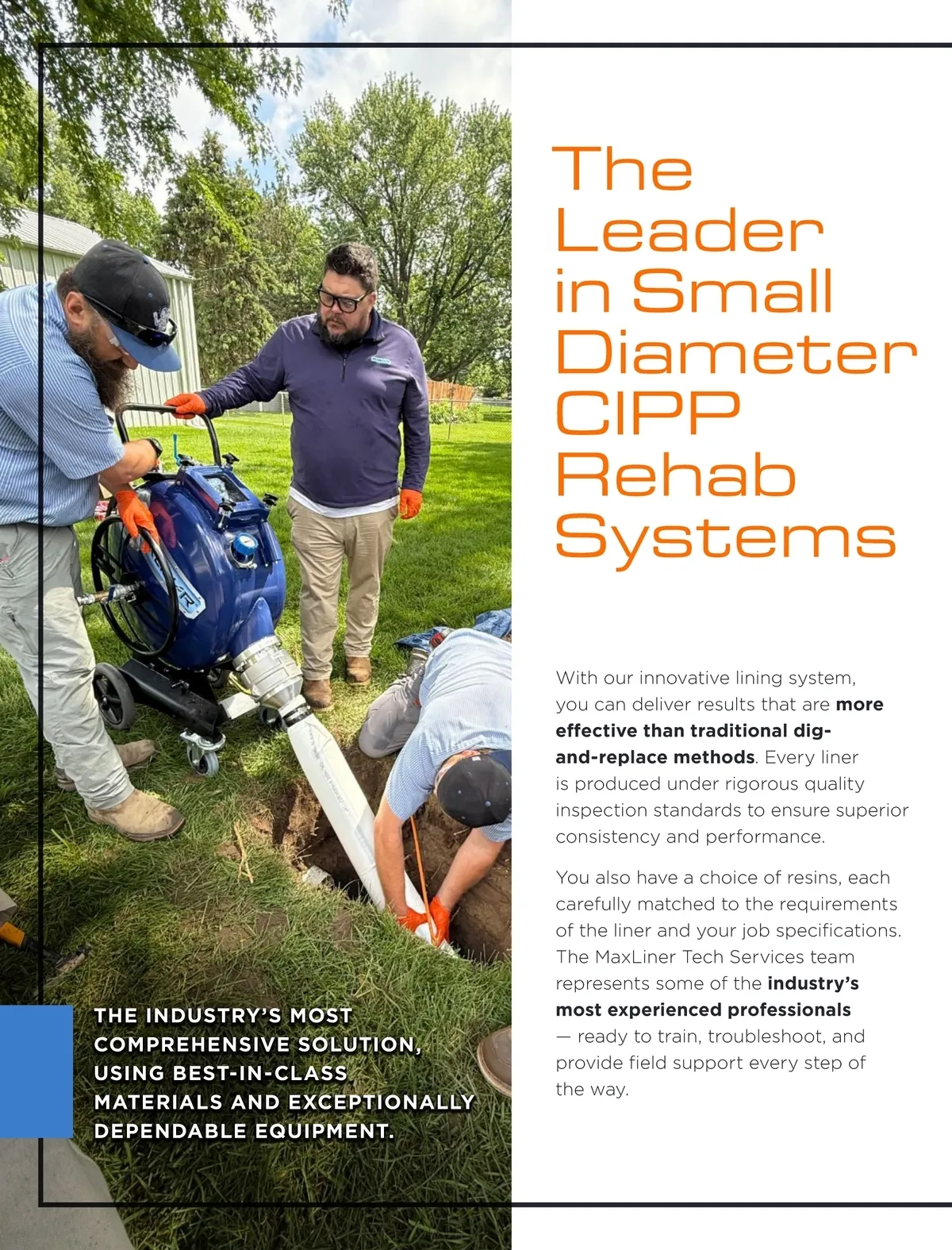 The Leader in Small Diameter CIPP Rehab Systems

With our innovative lining system, you can deliver results that are more effective than traditional dig-and-replace methods. Every liner is produced under rigorous quality inspection standards to ensure superior consistency and performance.

You also have a choice of resins, each carefully matched to the requirements of the liner and your job specifications. The MaxLiner Tech Services team represents some of the industry's most experienced professionals — ready to train, troubleshoot, and provide field support every step of the way.

THE INDUSTRY'S MOST COMPREHENSIVE SOLUTION, USING BEST-IN-CLASS MATERIALS AND EXCEPTIONALLY DEPENDABLE EQUIPMENT.